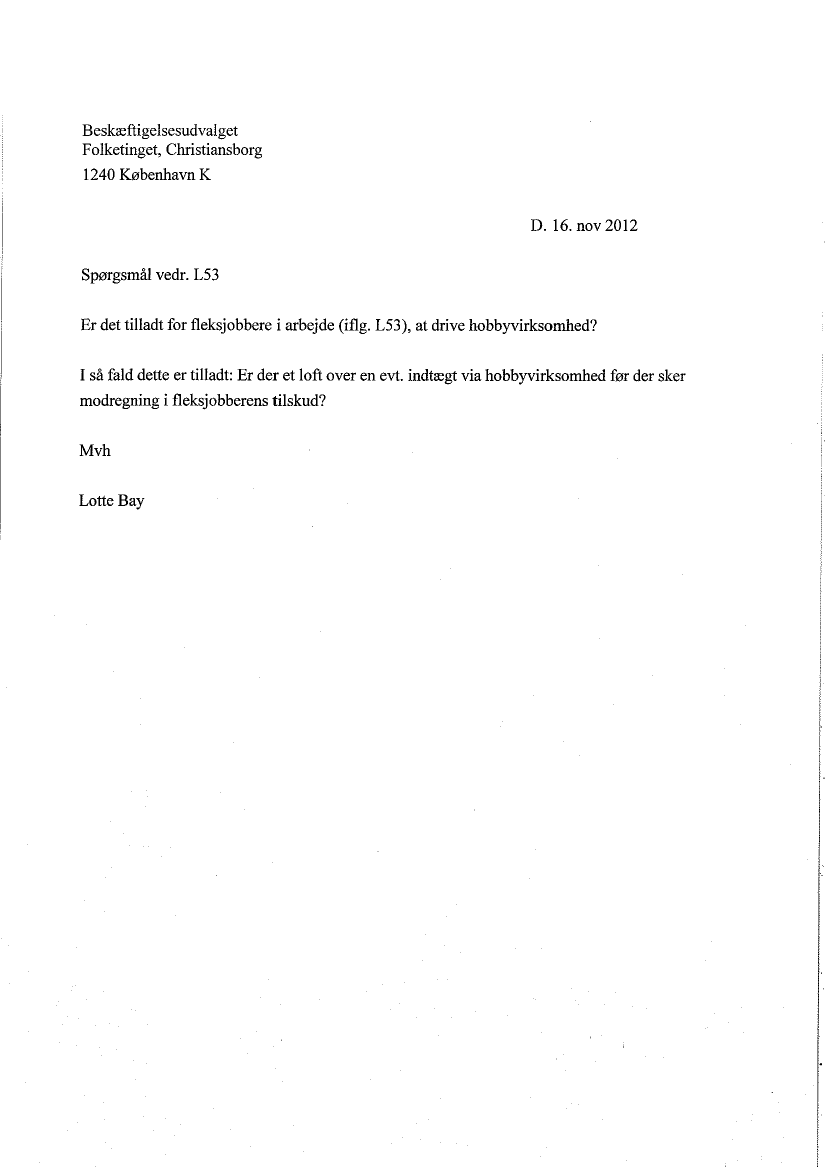 Beskæftigelsesudvalget
Folketinget, Christiansborg
1240 København K

D. 16. nov 2012

Spørgsmål vedr. L53

Er det tilladt for fleksjobbere i arbejde (iflg. L53), at drive hobbyvirksomhed?

I så fald dette er tilladt: Er der et loft over en evt. indtægt via hobbyvirksomhed før der sker modregning i fleksjobberens tilskud?

Mvh

Lotte Bay